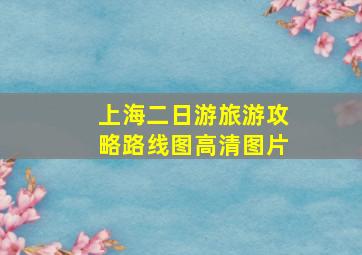 上海二日游旅游攻略路线图高清图片